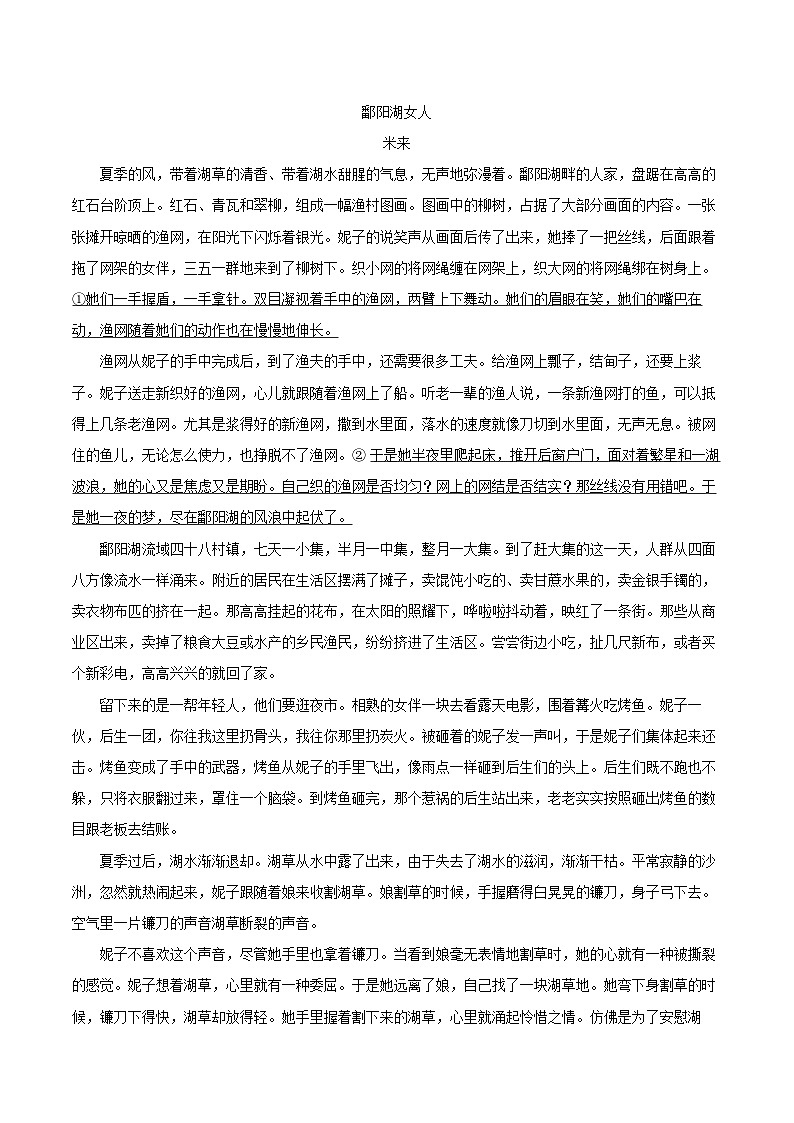 鄱阳湖女人

米来

夏季的风，带着湖草的清香、带着湖水甜腥的气息，无声地弥漫着。鄱阳湖畔的人家，盘踞在高高的红石台阶顶上。红石、青瓦和翠柳，组成一幅渔村图画。图画中的柳树，占据了大部分画面的内容。一张张摊开晾晒的渔网，在阳光下闪烁着银光。妮子的说笑声从画面后传了出来，她捧了一把丝线，后面跟着拖了网架的女伴，三五一群地来到了柳树下。织小网的将网绳缠在网架上，织大网的将网绳绑在树身上。①她们一手握盾，一手拿针。双目凝视着手中的渔网，两臂上下舞动。她们的眉眼在笑，她们的嘴巴在动，渔网随着她们的动作也在慢慢地伸长。

渔网从妮子的手中完成后，到了渔夫的手中，还需要很多工夫。给渔网上瓢子，结甸子，还要上浆子。妮子送走新织好的渔网，心儿就跟随着渔网上了船。听老一辈的渔人说，一条新渔网打的鱼，可以抵得上几条老渔网。尤其是浆得好的新渔网，撒到水里面，落水的速度就像刀切到水里面，无声无息。被网住的鱼儿，无论怎么使力，也挣脱不了渔网。②于是她半夜里爬起床，推开后窗户门，面对着繁星和一湖波浪，她的心又是焦虑又是期盼。自己织的渔网是否均匀？网上的网结是否结实？那丝线没有用错吧。于是她一夜的梦，尽在鄱阳湖的风浪中起伏了。

鄱阳湖流域四十八村镇，七天一小集，半月一中集，整月一大集。到了赶大集的这一天，人群从四面八方像流水一样涌来。附近的居民在生活区摆满了摊子，卖馄饨小吃的、卖甘蔗水果的，卖金银手镯的，卖衣物布匹的挤在一起。那高高挂起的花布，在太阳的照耀下，哗啦啦抖动着，映红了一条街。那些从商业区出来，卖掉了粮食大豆或水产的乡民渔民，纷纷挤进了生活区。尝尝街边小吃，扯几尺新布，或者买个新彩电，高高兴兴的就回了家。

留下来的是一帮年轻人，他们要逛夜市。相熟的女伴一块去看露天电影，围着篝火吃烤鱼。妮子一伙，后生一团，你往我这里扔骨头，我往你那里扔炭火。被砸着的妮子发一声叫，于是妮子们集体起来还击。烤鱼变成了手中的武器，烤鱼从妮子的手里飞出，像雨点一样砸到后生们的头上。后生们既不跑也不躲，只将衣服翻过来，罩住一个脑袋。到烤鱼砸完，那个惹祸的后生站出来，老老实实按照砸出烤鱼的数目跟老板去结账。

夏季过后，湖水渐渐退却。湖草从水中露了出来，由于失去了湖水的滋润，渐渐干枯。平常寂静的沙洲，忽然就热闹起来，妮子跟随着娘来收割湖草。娘割草的时候，手握磨得白晃晃的镰刀，身子弓下去。空气里一片镰刀的声音湖草断裂的声音。

妮子不喜欢这个声音，尽管她手里也拿着镰刀。当看到娘毫无表情地割草时，她的心就有一种被撕裂的感觉。妮子想着湖草，心里就有一种委屈。于是她远离了娘，自己找了一块湖草地。她弯下身割草的时候，镰刀下得快，湖草却放得轻。她手里握着割下来的湖草，心里就涌起怜惜之情。仿佛是为了安慰湖